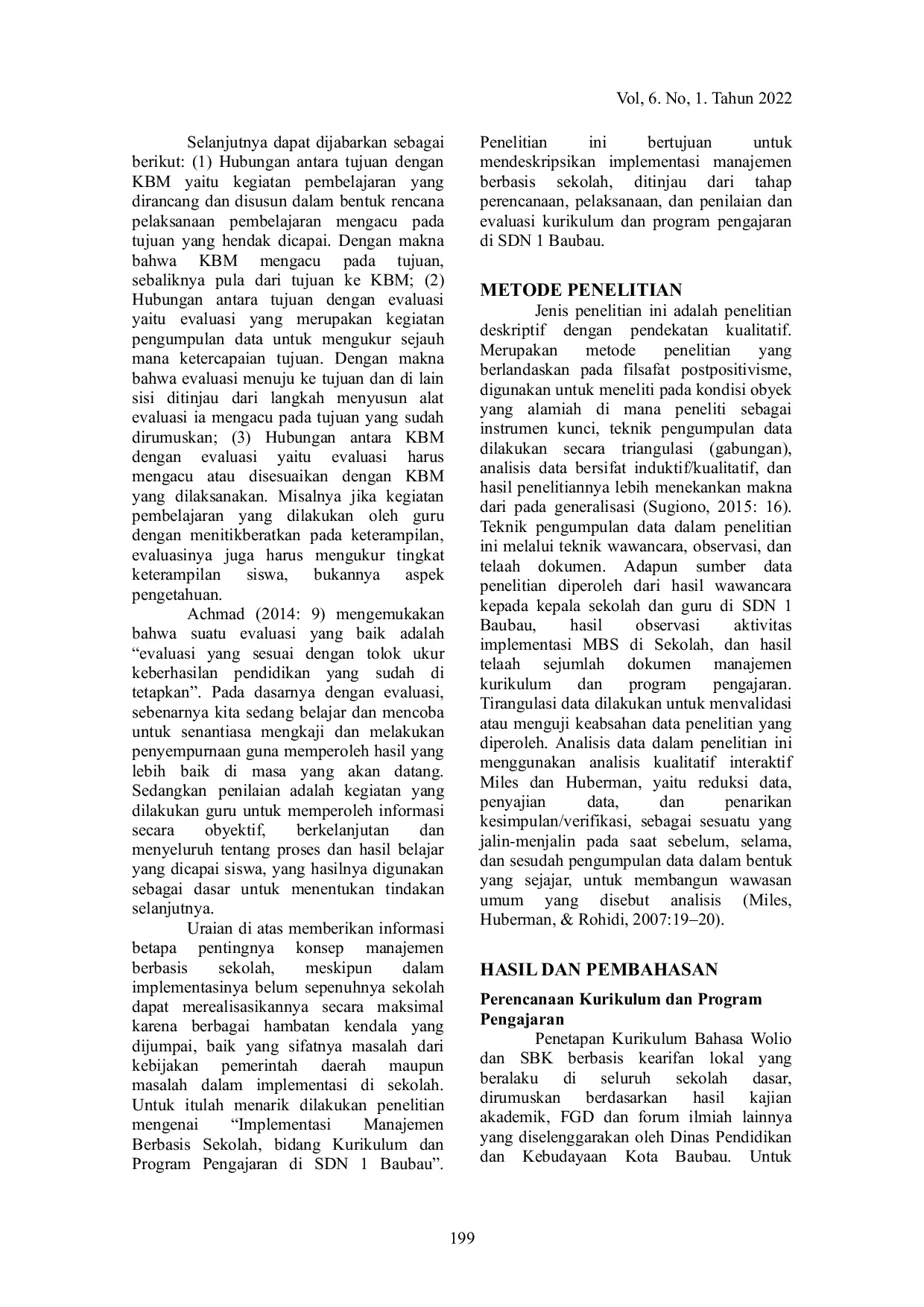 Vol, 6. No, 1. Tahun 2022

Selanjutnya dapat dijabarkan sebagai berikut: (1) Hubungan antara tujuan dengan KBM yaitu kegiatan pembelajaran yang dirancang dan disusun dalam bentuk rencana pelaksanaan pembelajaran mengacu pada tujuan yang hendak dicapai. Dengan makna bahwa KBM mengacu pada tujuan, sebaliknya pula dari tujuan ke KBM; (2) Hubungan antara tujuan dengan evaluasi yaitu evaluasi yang merupakan kegiatan pengumpulan data untuk mengukur sejauh mana ketercapaian tujuan. Dengan makna bahwa evaluasi menuju ke tujuan dan di lain sisi ditinjau dari langkah menyusun alat evaluasi ia mengacu pada tujuan yang sudah dirumuskan; (3) Hubungan antara KBM dengan evaluasi yaitu evaluasi harus mengacu atau disesuaikan dengan KBM yang dilaksanakan. Misalnya jika kegiatan pembelajaran yang dilakukan oleh guru dengan menitikberatkan pada keterampilan, evaluasinya juga harus mengukur tingkat keterampilan siswa, bukannya aspek pengetahuan.

Achmad (2014: 9) mengemukakan bahwa suatu evaluasi yang baik adalah “evaluasi yang sesuai dengan tolok ukur keberhasilan pendidikan yang sudah di tetapkan”. Pada dasarnya dengan evaluasi, sebenarnya kita sedang belajar dan mencoba untuk senantiasa mengkaji dan melakukan penyempurnaan guna memperoleh hasil yang lebih baik di masa yang akan datang. Sedangkan penilaian adalah kegiatan yang dilakukan guru untuk memperoleh informasi secara obyektif, berkelanjutan dan menyeluruh tentang proses dan hasil belajar yang dicapai siswa, yang hasilnya digunakan sebagai dasar untuk menentukan tindakan selanjutnya.

Uraian di atas memberikan informasi betapa pentingnya konsep manajemen berbasis sekolah, meskipun dalam implementasinya belum sepenuhnya sekolah dapat merealisasikannya secara maksimal karena berbagai hambatan kendala yang dijumpai, baik yang sifatnya masalah dari kebijakan pemerintah daerah maupun masalah dalam implementasi di sekolah. Untuk itulah menarik dilakukan penelitian mengenai “Implementasi Manajemen Berbasis Sekolah, bidang Kurikulum dan Program Pengajaran di SDN 1 Baubau”. Penelitian ini bertujuan untuk mendeskripsikan implementasi manajemen berbasis sekolah, ditinjau dari tahap perencanaan, pelaksanaan, dan penilaian dan evaluasi kurikulum dan program pengajaran di SDN 1 Baubau.

METODE PENELITIAN

Jenis penelitian ini adalah penelitian deskriptif dengan pendekatan kualitatif. Merupakan metode penelitian yang berlandaskan pada filsafat postpositivisme, digunakan untuk meneliti pada kondisi obyek yang alamiah di mana peneliti sebagai instrumen kunci, teknik pengumpulan data dilakukan secara triangulasi (gabungan), analisis data bersifat induktif/kualitatif, dan hasil penelitiannya lebih menekankan makna dari pada generalisasi (Sugiono, 2015: 16). Teknik pengumpulan data dalam penelitian ini melalui teknik wawancara, observasi, dan telaah dokumen. Adapun sumber data penelitian diperoleh dari hasil wawancara kepada kepala sekolah dan guru di SDN 1 Baubau, hasil observasi aktivitas implementasi MBS di Sekolah, dan hasil telaah sejumlah dokumen manajemen kurikulum dan program pengajaran. Tirangulasi data dilakukan untuk menvalidasi atau menguji keabsahan data penelitian yang diperoleh. Analisis data dalam penelitian ini menggunakan analisis kualitatif interaktif Miles dan Huberman, yaitu reduksi data, penyajian data, dan penarikan kesimpulan/verifikasi, sebagai sesuatu yang jalin-menjalin pada saat sebelum, selama, dan sesudah pengumpulan data dalam bentuk yang sejajar, untuk membangun wawasan umum yang disebut analisis (Miles, Huberman, & Rohidi, 2007:19–20).

HASIL DAN PEMBAHASAN

Perencanaan Kurikulum dan Program Pengajaran

Penetapan Kurikulum Bahasa Wolio dan SBK berbasis kearifan lokal yang beralaku di seluruh sekolah dasar, dirumuskan berdasarkan hasil kajian akademik, FGD dan forum ilmiah lainnya yang diselenggarakan oleh Dinas Pendidikan dan Kebudayaan Kota Baubau. Untuk

199